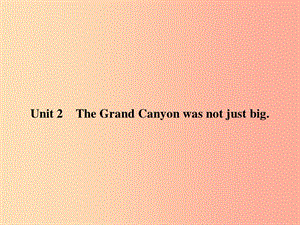 Unit 2 The Grand Canyon was not just big.